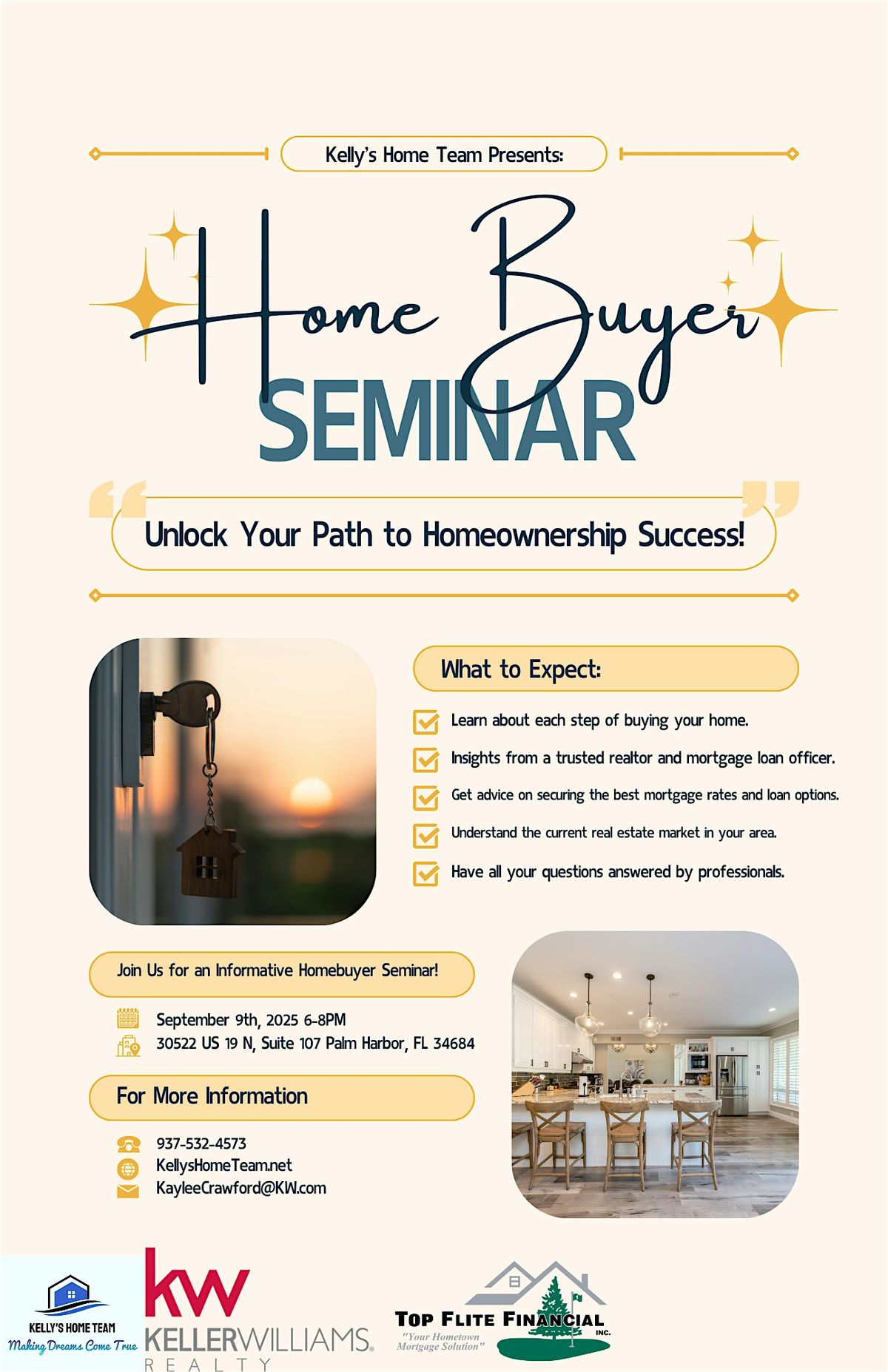 Kelly's Home Team Presents:

Home Buyer

SEMINAR

Unlock Your Path to Homeownership Success!

What to Expect:

Learn about each step of buying your home.

Insights from a trusted realtor and mortgage loan officer.

Get advice on securing the best mortgage rates and loan options.

Understand the current real estate market in your area.

Have all your questions answered by professionals.

Join Us for an Informative Homebuyer Seminar!

September 9th, 2025 6-8PM
30522 US 19 N, Suite 107 Palm Harbor, FL 34684

For More Information

937-532-4573
KellysHomeTeam.net
KayleeCrawford@KW.com

KELLY'S HOME TEAM
Making Dreams Come True

kw
KELLERWILLIAMS.
REALTY

TOP FLITE FINANCIAL INC.
"Your Hometown Mortgage Solution"